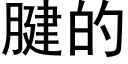 腱的